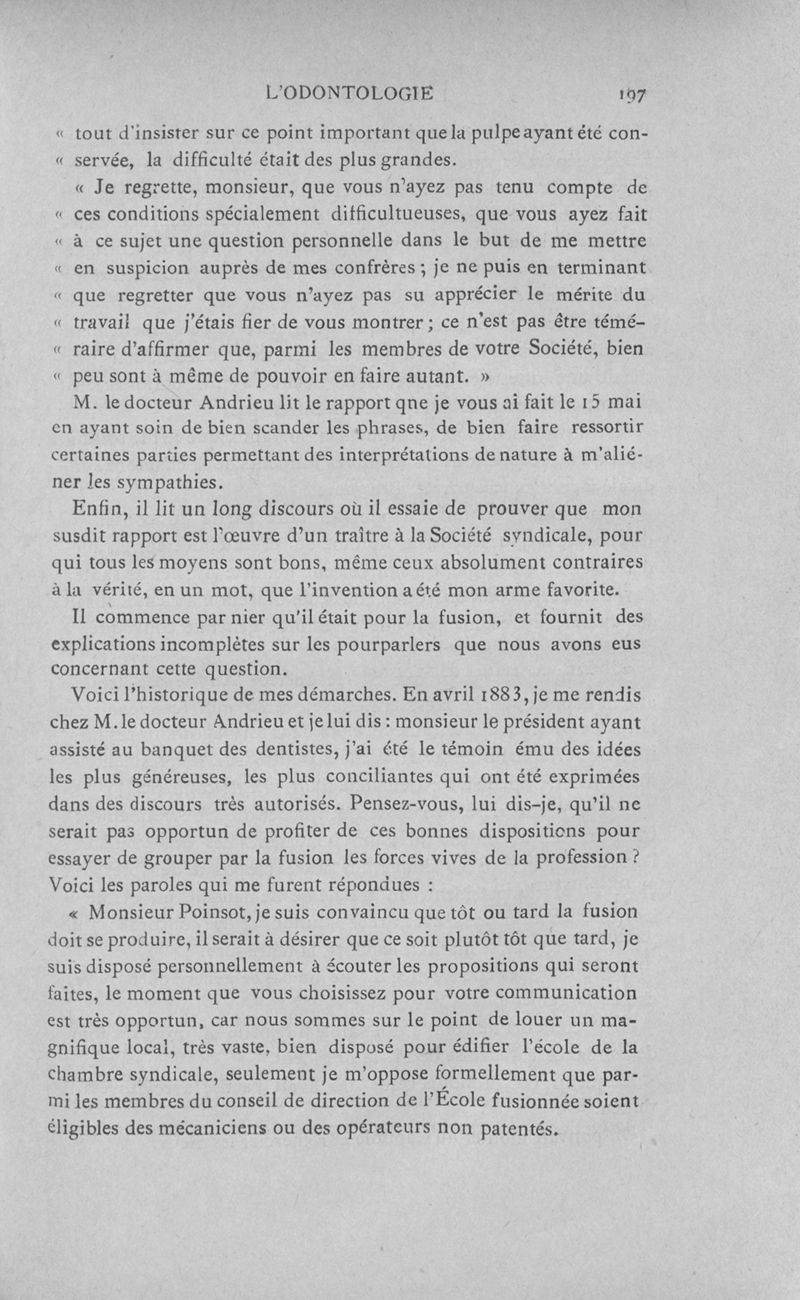 L'ODONTOLOGIE 197

« tout d'insister sur ce point important que la pulpe ayant été con-
« servée, la difficulté était des plus grandes.

« Je regrette, monsieur, que vous n'ayez pas tenu compte de
« ces conditions spécialement difficultueuses, que vous ayez fait
« à ce sujet une question personnelle dans le but de me mettre
« en suspicion auprès de mes confrères ; je ne puis en terminant
« que regretter que vous n'ayez pas su apprécier le mérite du
« travail que j'étais fier de vous montrer ; ce n'est pas être témé-
« raire d'affirmer que, parmi les membres de votre Société, bien
« peu sont à même de pouvoir en faire autant. »

M. le docteur Andrieu lit le rapport qne je vous ai fait le 15 mai en ayant soin de bien scander les phrases, de bien faire ressortir certaines parties permettant des interprétations de nature à m'aliéner les sympathies.

Enfin, il lit un long discours où il essaie de prouver que mon susdit rapport est l'œuvre d'un traître à la Société syndicale, pour qui tous les moyens sont bons, même ceux absolument contraires à la vérité, en un mot, que l'invention a été mon arme favorite.

Il commence par nier qu'il était pour la fusion, et fournit des explications incomplètes sur les pourparlers que nous avons eus concernant cette question.

Voici l'historique de mes démarches. En avril 1883, je me rendis chez M. le docteur Andrieu et je lui dis : monsieur le président ayant assisté au banquet des dentistes, j'ai été le témoin ému des idées les plus généreuses, les plus conciliantes qui ont été exprimées dans des discours très autorisés. Pensez-vous, lui dis-je, qu'il ne serait pas opportun de profiter de ces bonnes dispositions pour essayer de grouper par la fusion les forces vives de la profession ? Voici les paroles qui me furent répondues :

« Monsieur Poinsot, je suis convaincu que tôt ou tard la fusion doit se produire, il serait à désirer que ce soit plutôt tôt que tard, je suis disposé personnellement à écouter les propositions qui seront faites, le moment que vous choisissez pour votre communication est très opportun, car nous sommes sur le point de louer un magnifique local, très vaste, bien disposé pour édifier l'école de la chambre syndicale, seulement je m'oppose formellement que parmi les membres du conseil de direction de l'École fusionnée soient éligibles des mécaniciens ou des opérateurs non patentés.